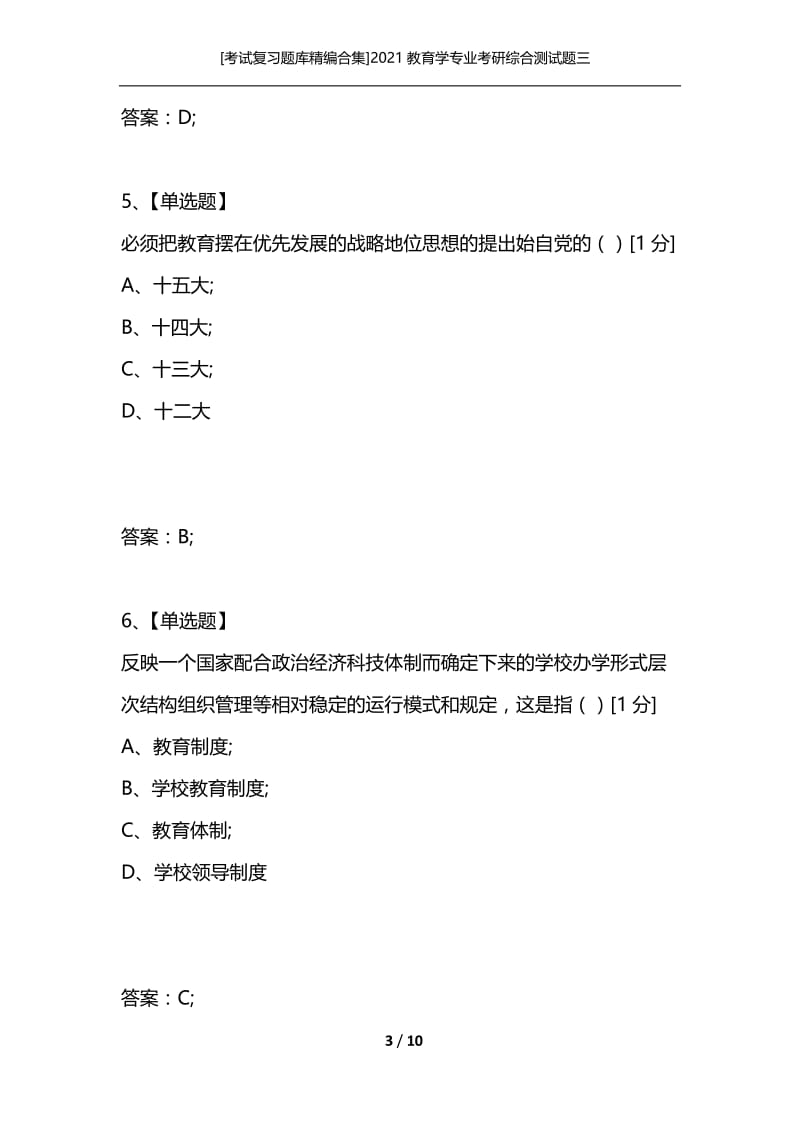 [考试复习题库精编合集]2021 教育学专业考研综合测试题三

答案：D;

5、【单选题】

必须把教育摆在优先发展的战略地位思想的提出始自党的（ ）[1 分]

A、十五大;

B、十四大;

C、十三大;

D、十二大

答案：B;

6、【单选题】

反映一个国家配合政治经济科技体制而确定下来的学校办学形式层次结构组织管理等相对稳定的运行模式和规定，这是指（ ）[1 分]

A、教育制度;

B、学校教育制度;

C、教育体制;

D、学校领导制度

答案：C;

3 / 10